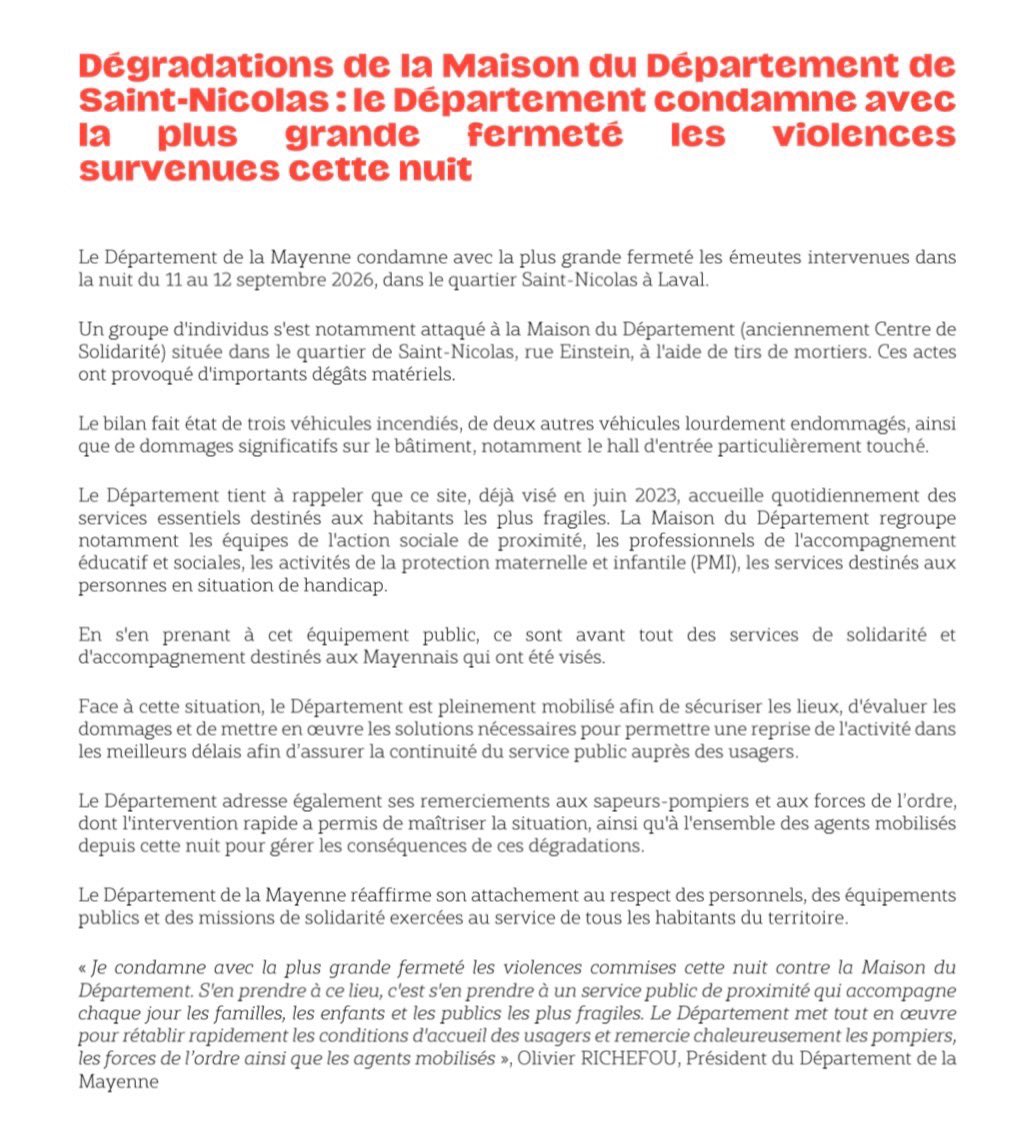 Dégradations de la Maison du Département de Saint-Nicolas : le Département condamne avec la plus grande fermeté les violences survenues cette nuit

Le Département de la Mayenne condamne avec la plus grande fermeté les émeutes intervenues dans la nuit du 11 au 12 septembre 2026, dans le quartier Saint-Nicolas à Laval.

Un groupe d'individus s'est notamment attaqué à la Maison du Département (anciennement Centre de Solidarité) située dans le quartier de Saint-Nicolas, rue Einstein, à l'aide de tirs de mortiers. Ces actes ont provoqué d'importants dégâts matériels.

Le bilan fait état de trois véhicules incendiés, de deux autres véhicules lourdement endommagés, ainsi que de dommages significatifs sur le bâtiment, notamment le hall d'entrée particulièrement touché.

Le Département tient à rappeler que ce site, déjà visé en juin 2023, accueille quotidiennement des services essentiels destinés aux habitants les plus fragiles. La Maison du Département regroupe notamment les équipes de l'action sociale de proximité, les professionnels de l'accompagnement éducatif et sociales, les activités de la protection maternelle et infantile (PMI), les services destinés aux personnes en situation de handicap.

En s'en prenant à cet équipement public, ce sont avant tout des services de solidarité et d'accompagnement destinés aux Mayennais qui ont été visés.

Face à cette situation, le Département est pleinement mobilisé afin de sécuriser les lieux, d'évaluer les dommages et de mettre en œuvre les solutions nécessaires pour permettre une reprise de l'activité dans les meilleurs délais afin d'assurer la continuité du service public auprès des usagers.

Le Département adresse également ses remerciements aux sapeurs-pompiers et aux forces de l'ordre, dont l'intervention rapide a permis de maîtriser la situation, ainsi qu'à l'ensemble des agents mobilisés depuis cette nuit pour gérer les conséquences de ces dégradations.

Le Département de la Mayenne réaffirme son attachement au respect des personnels, des équipements publics et des missions de solidarité exercées au service de tous les habitants du territoire.

« Je condamne avec la plus grande fermeté les violences commises cette nuit contre la Maison du Département. S'en prendre à ce lieu, c'est s'en prendre à un service public de proximité qui accompagne chaque jour les familles, les enfants et les publics les plus fragiles. Le Département met tout en œuvre pour rétablir rapidement les conditions d'accueil des usagers et remercie chaleureusement les pompiers, les forces de l'ordre ainsi que les agents mobilisés », Olivier RICHEFOU, Président du Département de la Mayenne